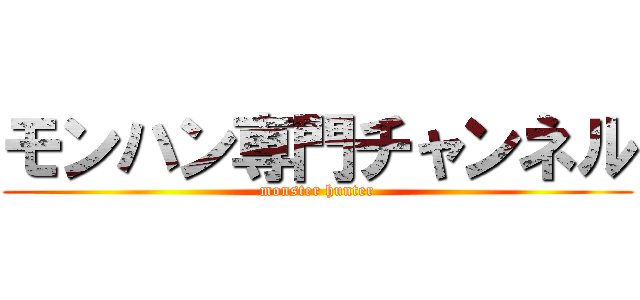 モンハン専門チャンネル
monster hunter